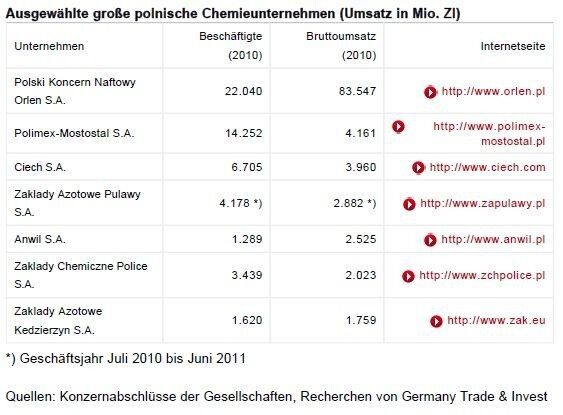 Ausgewählte große polnische Chemieunternehmen (Umsatz in Mio. Zl)

| Unternehmen | Beschäftigte (2010) | Bruttoumsatz (2010) | Internetseite |
|---|---|---|---|
| Polski Koncern Naftowy Orlen S.A. | 22.040 | 83.547 | http://www.orlen.pl |
| Polimex-Mostostal S.A. | 14.252 | 4.161 | http://www.polimex-mostostal.pl |
| Ciech S.A. | 6.705 | 3.960 | http://www.ciech.com |
| Zaklady Azotowe Pulawy S.A. | 4.178 *) | 2.882 *) | http://www.zapulawy.pl |
| Anwil S.A. | 1.289 | 2.525 | http://www.anwil.pl |
| Zaklady Chemiczne Police S.A. | 3.439 | 2.023 | http://www.zchpolice.pl |
| Zaklady Azotowe Kedzierzyn S.A. | 1.620 | 1.759 | http://www.zak.eu |

*) Geschäftsjahr Juli 2010 bis Juni 2011

Quellen: Konzernabschlüsse der Gesellschaften, Recherchen von Germany Trade & Invest